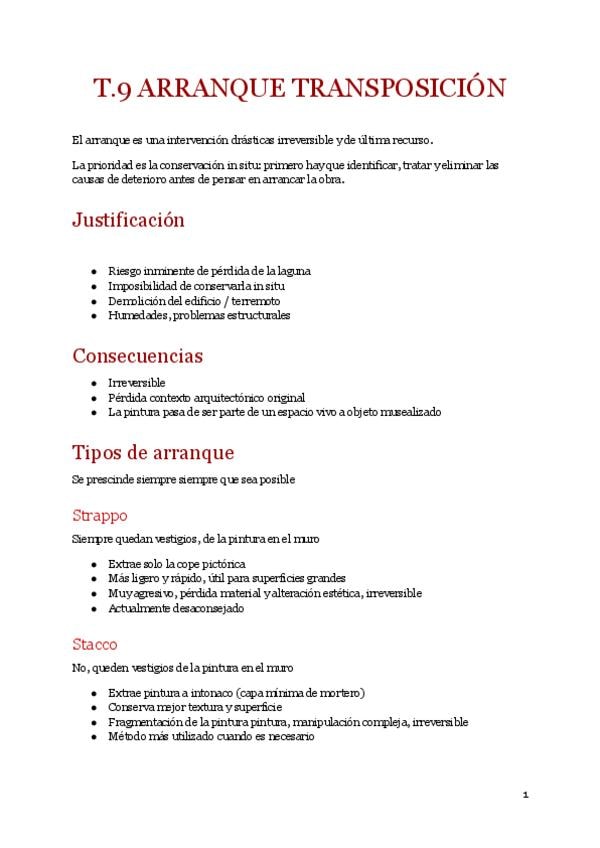 T.9 ARRANQUE TRANSPOSICIÓN

El arranque es una intervención drásticas irreversible y de última recurso.

La prioridad es la conservación in situ: primero hay que identificar, tratar y eliminar las causas de deterioro antes de pensar en arrancar la obra.

Justificación

• Riesgo inminente de pérdida de la laguna
• Imposibilidad de conservarla in situ
• Demolición del edificio / terremoto
• Humedades, problemas estructurales

Consecuencias

• Irreversible
• Pérdida contexto arquitectónico original
• La pintura pasa de ser parte de un espacio vivo a objeto musealizado

Tipos de arranque

Se prescinde siempre siempre que sea posible

Strappo

Siempre quedan vestigios, de la pintura en el muro

• Extrae solo la cope pictórica
• Más ligero y rápido, útil para superficies grandes
• Muy agresivo, pérdida material y alteración estética, irreversible
• Actualmente desaconsejado

Stacco

No, queden vestigios de la pintura en el muro

• Extrae pintura a intonaco (capa mínima de mortero)
• Conserva mejor textura y superficie
• Fragmentación de la pintura pintura, manipulación compleja, irreversible
• Método más utilizado cuando es necesario

1